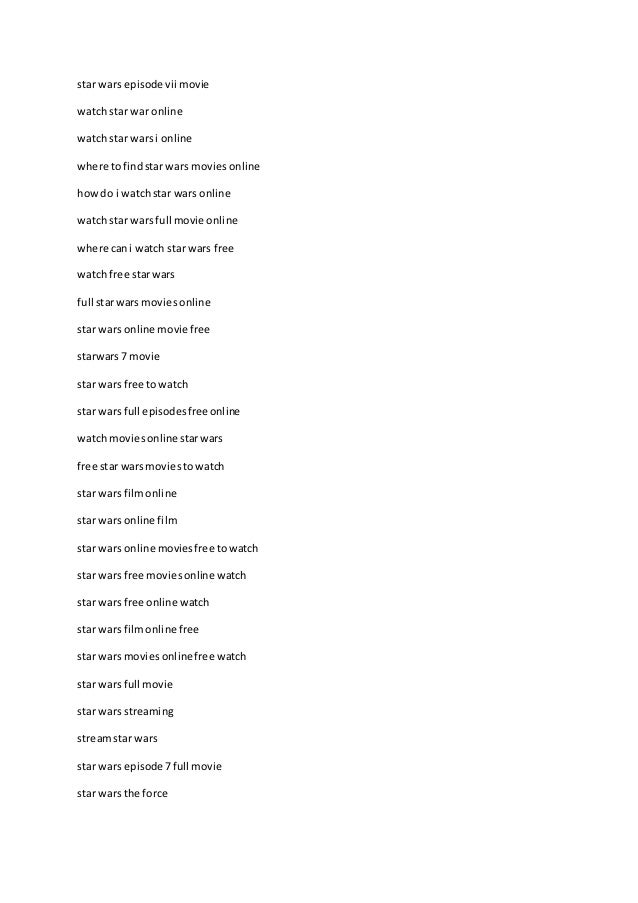 star wars episode vii movie

watch star war online

watch star wars i online

where to find star wars movies online

how do i watch star wars online

watch star wars full movie online

where can i watch star wars free

watch free star wars

full star wars movies online

star wars online movie free

starwars 7 movie

star wars free to watch

star wars full episodes free online

watch movies online star wars

free star wars movies to watch

star wars film online

star wars online film

star wars online movies free to watch

star wars free movies online watch

star wars free online watch

star wars film online free

star wars movies online free watch

star wars full movie

star wars streaming

stream star wars

star wars episode 7 full movie

star wars the force